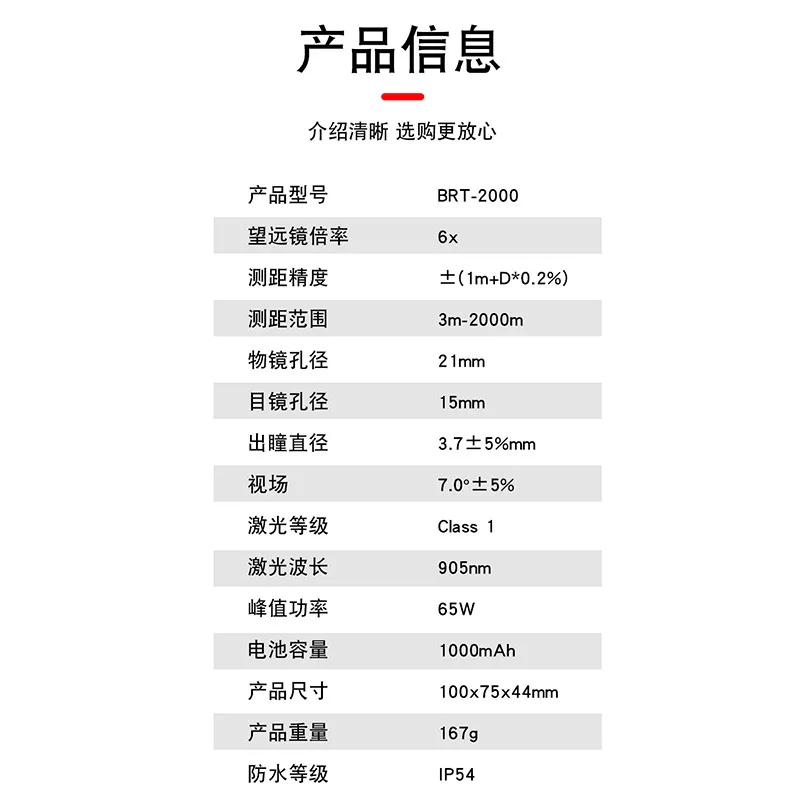 产品信息

介绍清晰 选购更放心

| 产品型号 | BRT-2000 |
|---|---|
| 望远镜倍率 | 6x |
| 测距精度 | ±(1m+D*0.2%) |
| 测距范围 | 3m-2000m |
| 物镜孔径 | 21mm |
| 目镜孔径 | 15mm |
| 出瞳直径 | 3.7±5%mm |
| 视场 | 7.0°±5% |
| 激光等级 | Class 1 |
| 激光波长 | 905nm |
| 峰值功率 | 65W |
| 电池容量 | 1000mAh |
| 产品尺寸 | 100x75x44mm |
| 产品重量 | 167g |
| 防水等级 | IP54 |